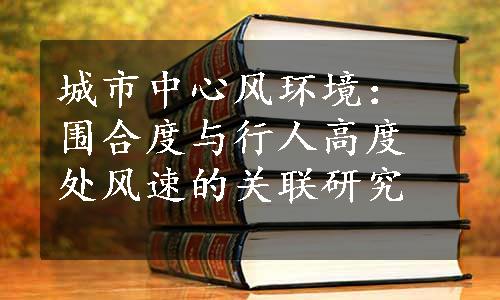 城市中心风环境：围合度与行人高度处风速的关联研究